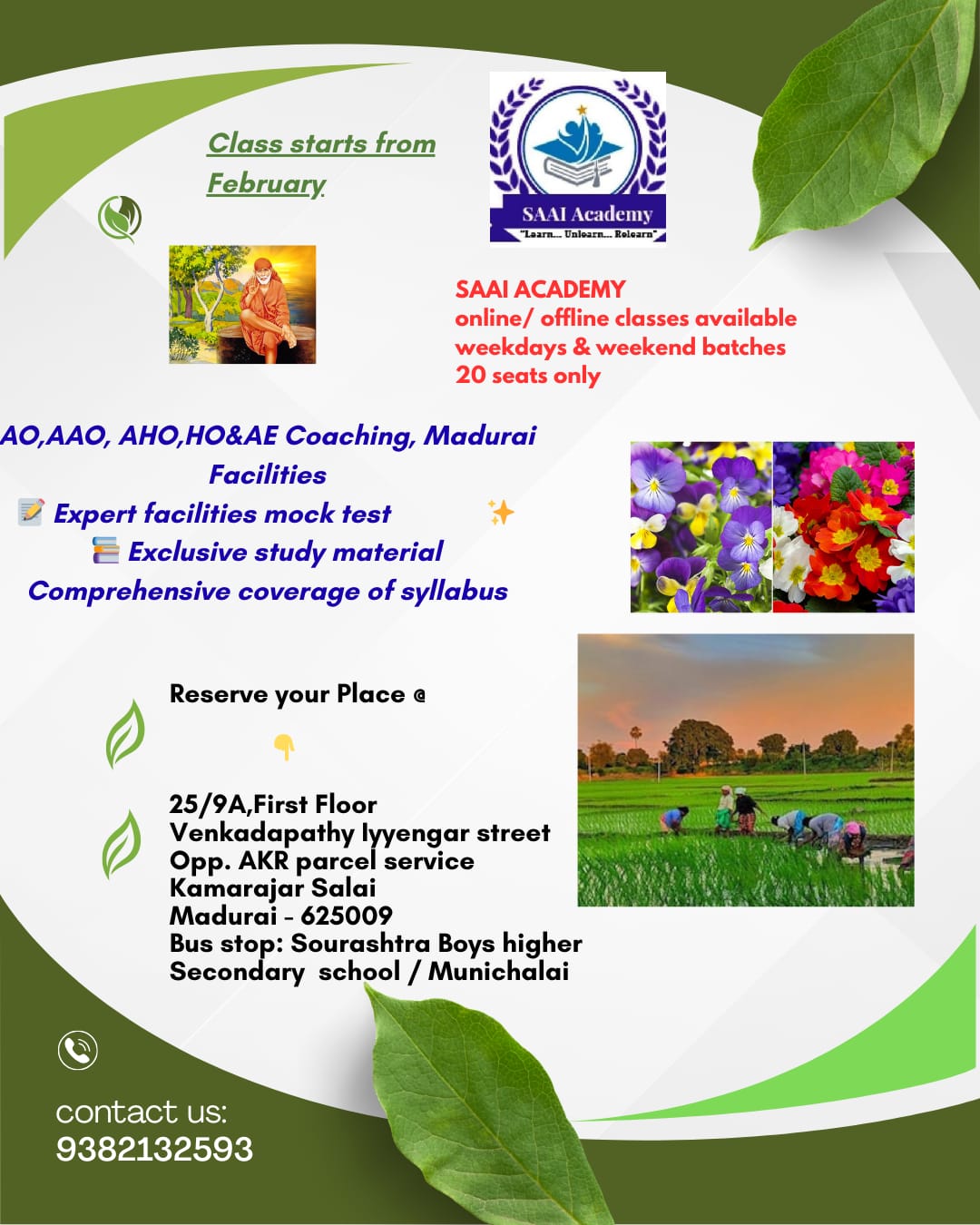 Class starts from February

SAAI Academy
"Learn... Unlearn... Relearn"

SAAI ACADEMY
online/ offline classes available
weekdays & weekend batches
20 seats only

AO,AAO, AHO,HO&AE Coaching, Madurai
Facilities
Expert facilities mock test
Exclusive study material
Comprehensive coverage of syllabus

Reserve your Place @

25/9A,First Floor
Venkadapathy Iyyengar street
Opp. AKR parcel service
Kamarajar Salai
Madurai - 625009
Bus stop: Sourashtra Boys higher Secondary school / Munichalai

contact us:
9382132593